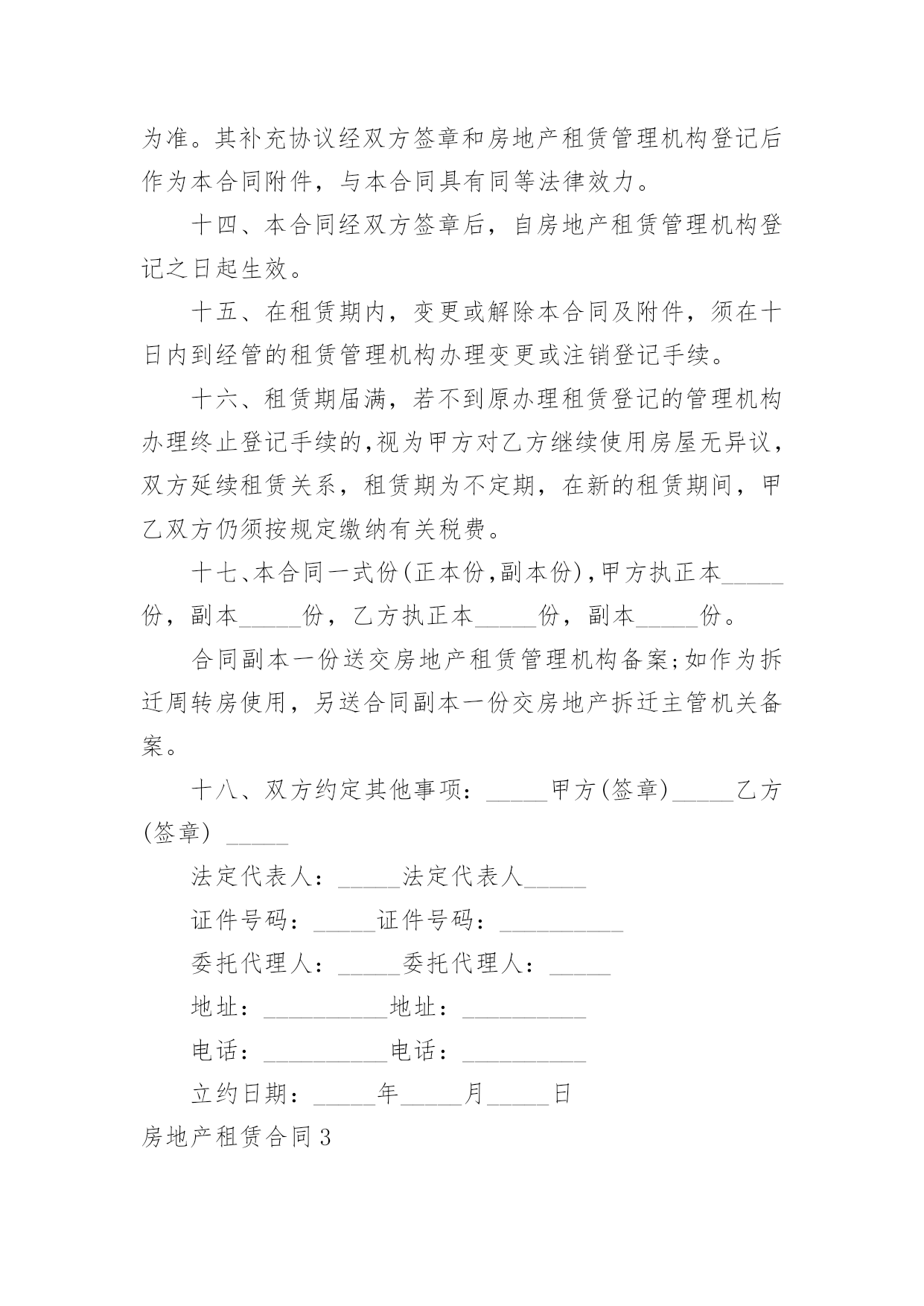 为准。其补充协议经双方签章和房地产租赁管理机构登记后作为本合同附件，与本合同具有同等法律效力。

十四、本合同经双方签章后，自房地产租赁管理机构登记之日起生效。

十五、在租赁期内，变更或解除本合同及附件，须在十日内到经管的租赁管理机构办理变更或注销登记手续。

十六、租赁期届满，若不到原办理租赁登记的管理机构办理终止登记手续的,视为甲方对乙方继续使用房屋无异议，双方延续租赁关系，租赁期为不定期，在新的租赁期间，甲乙双方仍须按规定缴纳有关税费。

十七、本合同一式份(正本份,副本份),甲方执正本_____份，副本_____份，乙方执正本_____份，副本_____份。

合同副本一份送交房地产租赁管理机构备案;如作为拆迁周转房使用，另送合同副本一份交房地产拆迁主管机关备案。

十八、双方约定其他事项：_____甲方(签章)_____乙方(签章) _____

法定代表人：_____法定代表人_____

证件号码：_____证件号码：__________

委托代理人：_____委托代理人：_____

地址：__________地址：__________

电话：__________电话：__________

立约日期：_____年_____月_____日

房地产租赁合同3